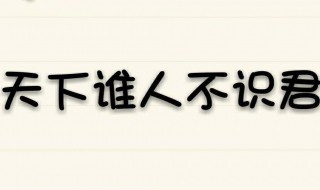 天下谁人不识君